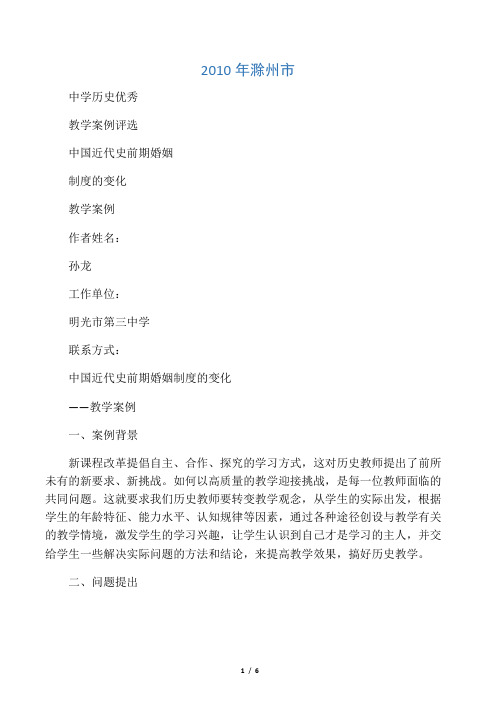 2010 年滁州市

中学历史优秀

教学案例评选

中国近代史前期婚姻

制度的变化

教学案例

作者姓名：

孙龙

工作单位：

明光市第三中学

联系方式：

中国近代史前期婚姻制度的变化

——教学案例

一、案例背景

新课程改革提倡自主、合作、探究的学习方式，这对历史教师提出了前所未有的新要求、新挑战。如何以高质量的教学迎接挑战，是每一位教师面临的共同问题。这就要求我们历史教师要转变教学观念，从学生的实际出发，根据学生的年龄特征、能力水平、认知规律等因素，通过各种途径创设与教学有关的教学情境，激发学生的学习兴趣，让学生认识到自己才是学习的主人，并交给学生一些解决实际问题的方法和结论，来提高教学效果，搞好历史教学。

二、问题提出

1 / 6